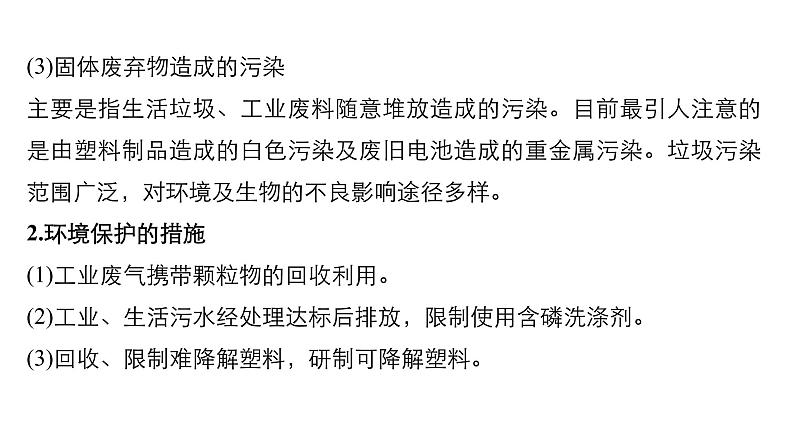 (3)固体废弃物造成的污染
主要是指生活垃圾、工业废料随意堆放造成的污染。目前最引人注意的是由塑料制品造成的白色污染及废旧电池造成的重金属污染。垃圾污染范围广泛，对环境及生物的不良影响途径多样。
2.环境保护的措施
(1)工业废气携带颗粒物的回收利用。
(2)工业、生活污水经处理达标后排放，限制使用含磷洗涤剂。
(3)回收、限制难降解塑料，研制可降解塑料。